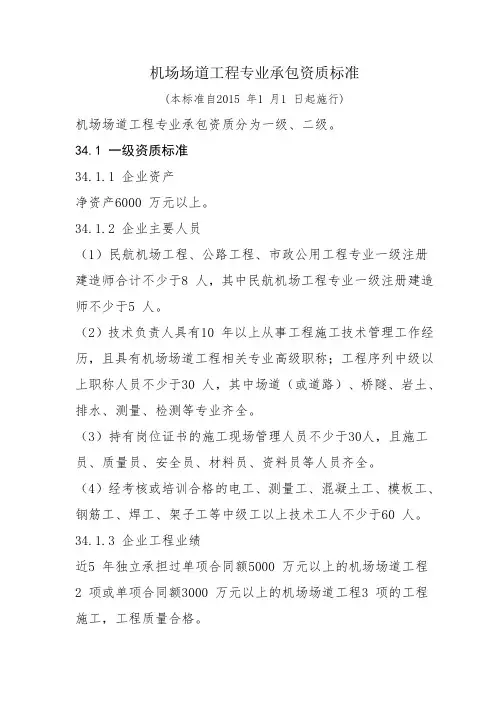 机场场道工程专业承包资质标准

（本标准自2015 年1 月1 日起施行）

机场场道工程专业承包资质分为一级、二级。

34.1 一级资质标准

34.1.1 企业资产

净资产6000 万元以上。

34.1.2 企业主要人员

（1）民航机场工程、公路工程、市政公用工程专业一级注册建造师合计不少于8 人，其中民航机场工程专业一级注册建造师不少于5 人。

（2）技术负责人具有10 年以上从事工程施工技术管理工作经历，且具有机场场道工程相关专业高级职称；工程序列中级以上职称人员不少于30 人，其中场道（或道路）、桥隧、岩土、排水、测量、检测等专业齐全。

（3）持有岗位证书的施工现场管理人员不少于30人，且施工员、质量员、安全员、材料员、资料员等人员齐全。

（4）经考核或培训合格的电工、测量工、混凝土工、模板工、钢筋工、焊工、架子工等中级工以上技术工人不少于60 人。

34.1.3 企业工程业绩

近5 年独立承担过单项合同额5000 万元以上的机场场道工程2 项或单项合同额3000 万元以上的机场场道工程3 项的工程施工，工程质量合格。